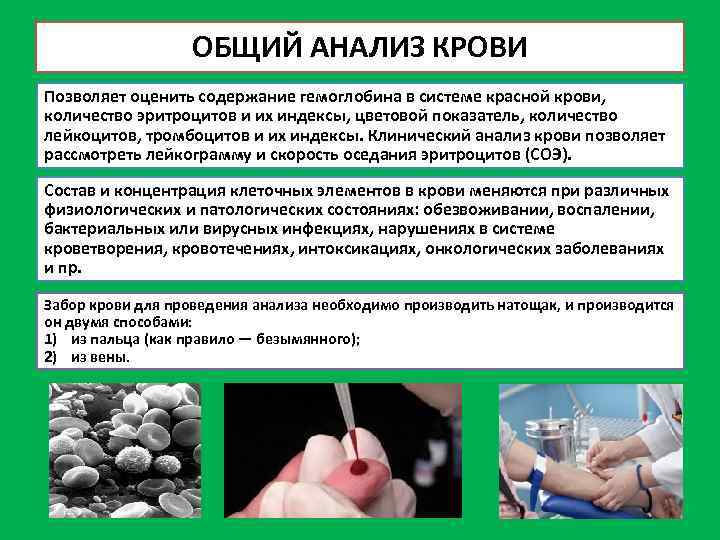 ОБЩИЙ АНАЛИЗ КРОВИ

Позволяет оценить содержание гемоглобина в системе красной крови, количество эритроцитов и их индексы, цветовой показатель, количество лейкоцитов, тромбоцитов и их индексы. Клинический анализ крови позволяет рассмотреть лейкограмму и скорость оседания эритроцитов (СОЭ).

Состав и концентрация клеточных элементов в крови меняются при различных физиологических и патологических состояниях: обезвоживании, воспалении, бактериальных или вирусных инфекциях, нарушениях в системе кроветворения, кровотечениях, интоксикациях, онкологических заболеваниях и пр.

Забор крови для проведения анализа необходимо производить натощак, и производится он двумя способами:
1) из пальца (как правило — безымянного);
2) из вены.